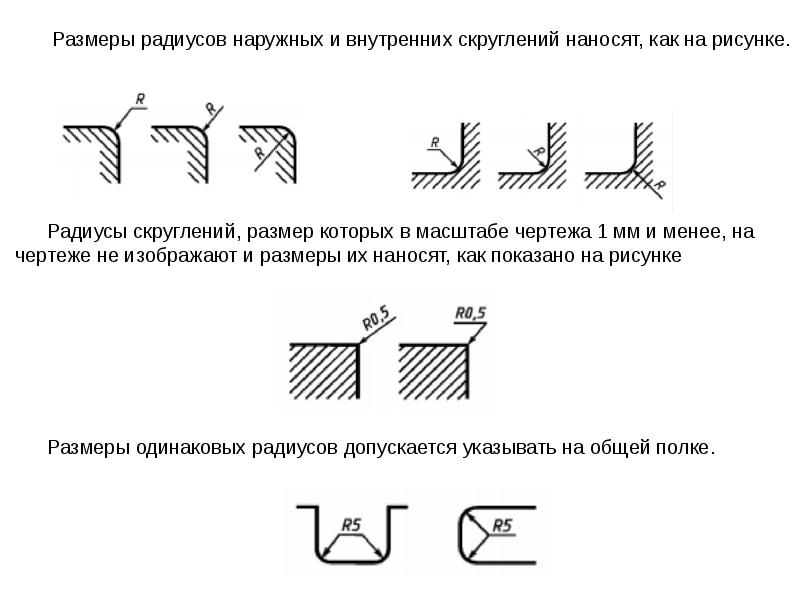 Размеры радиусов наружных и внутренних скруглений наносят, как на рисунке.

R R R

R R R

Радиусы скруглений, размер которых в масштабе чертежа 1 мм и менее, на чертеже не изображают и размеры их наносят, как показано на рисунке

R0,5 R0,5

Размеры одинаковых радиусов допускается указывать на общей полке.

R5 R5